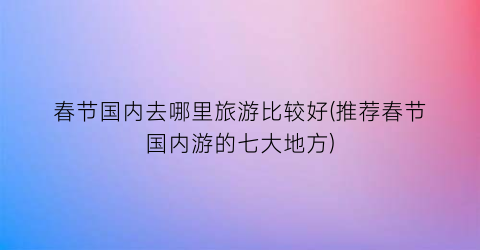 春节国内去哪里旅游比较好(推荐春节国内游的七大地方)